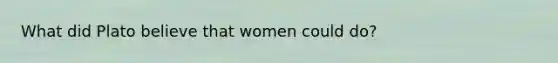 What did Plato believe that women could do?